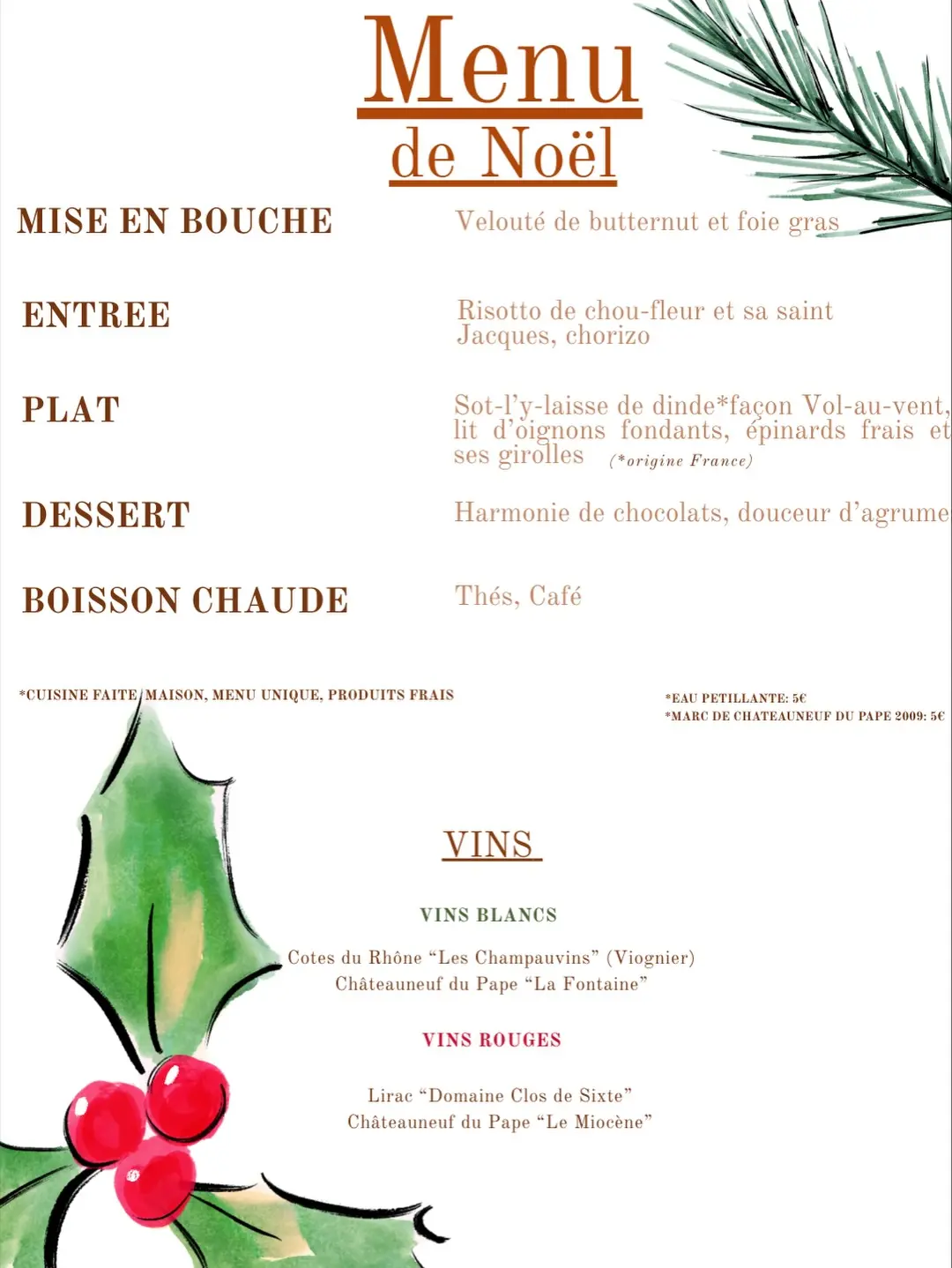 Menu
de Noël

MISE EN BOUCHE
Velouté de butternut et foie gras

ENTREE
Risotto de chou-fleur et sa saint Jacques, chorizo

PLAT
Sot-l'y-laisse de dinde*façon Vol-au-vent, lit d'oignons fondants, épinards frais et ses girolles (*origine France)

DESSERT
Harmonie de chocolats, douceur d'agrume

BOISSON CHAUDE
Thés, Café

*CUISINE FAITE MAISON, MENU UNIQUE, PRODUITS FRAIS

*EAU PETILLANTE: 5€
*MARC DE CHATEAUNEUF DU PAPE 2009: 5€

VINS

VINS BLANCS

Cotes du Rhône "Les Champauvins" (Viognier)
Châteauneuf du Pape "La Fontaine"

VINS ROUGES

Lirac "Domaine Clos de Sixte"
Châteauneuf du Pape "Le Miocène"